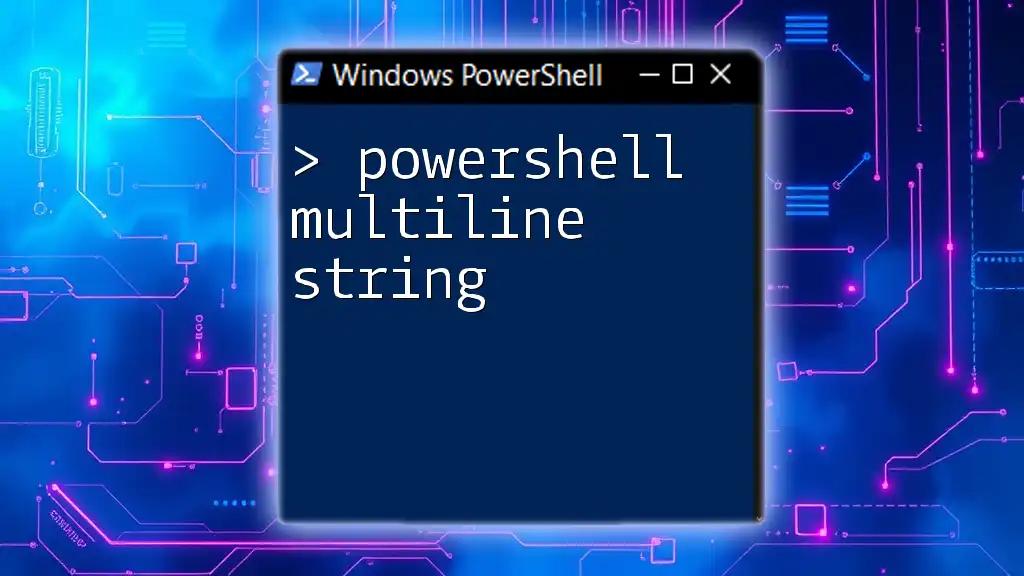 Windows PowerShell

> powershell multiline string